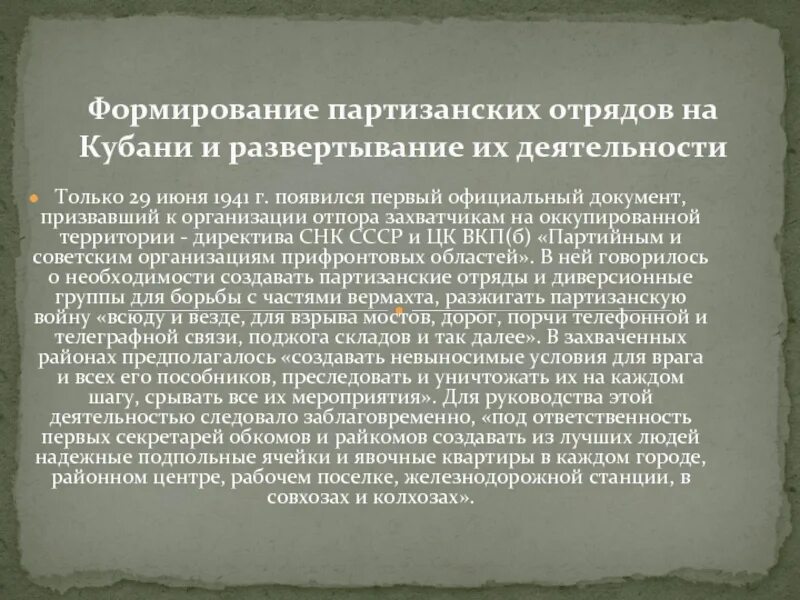 Формирование партизанских отрядов на Кубани и развертывание их деятельности

Только 29 июня 1941 г. появился первый официальный документ, призвавший к организации отпора захватчикам на оккупированной территории - директива СНК СССР и ЦК ВКП(б) «Партийным и советским организациям прифронтовых областей». В ней говорилось о необходимости создавать партизанские отряды и диверсионные группы для борьбы с частями вермахта, разжигать партизанскую войну «всюду и везде, для взрыва мостов, дорог, порчи телефонной и телеграфной связи, поджога складов и так далее». В захваченных районах предполагалось «создавать невыносимые условия для врага и всех его пособников, преследовать и уничтожать их на каждом шагу, срывать все их мероприятия». Для руководства этой деятельностью следовало заблаговременно, «под ответственность первых секретарей обкомов и райкомов создавать из лучших людей надежные подпольные ячейки и явочные квартиры в каждом городе, районном центре, рабочем поселке, железнодорожной станции, в совхозах и колхозах».